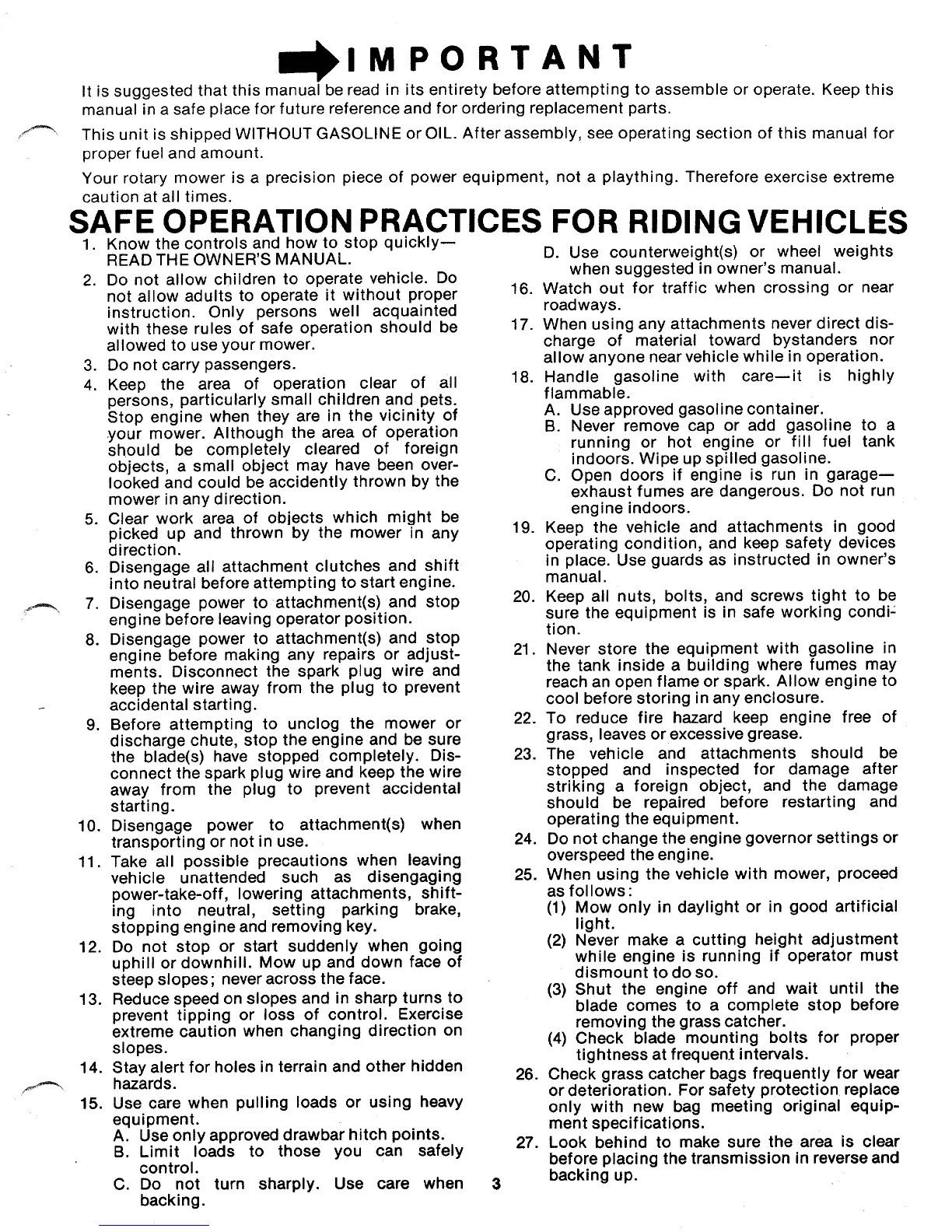 IMPORTANT

It is suggested that this manual be read in its entirety before attempting to assemble or operate. Keep this manual in a safe place for future reference and for ordering replacement parts.

This unit is shipped WITHOUT GASOLINE or OIL. After assembly, see operating section of this manual for proper fuel and amount.

Your rotary mower is a precision piece of power equipment, not a plaything. Therefore exercise extreme caution at all times.

SAFE OPERATION PRACTICES FOR RIDING VEHICLES

1. Know the controls and how to stop quickly—READ THE OWNER'S MANUAL.
2. Do not allow children to operate vehicle. Do not allow adults to operate it without proper instruction. Only persons well acquainted with these rules of safe operation should be allowed to use your mower.
3. Do not carry passengers.
4. Keep the area of operation clear of all persons, particularly small children and pets. Stop engine when they are in the vicinity of your mower. Although the area of operation should be completely cleared of foreign objects, a small object may have been overlooked and could be accidently thrown by the mower in any direction.
5. Clear work area of objects which might be picked up and thrown by the mower in any direction.
6. Disengage all attachment clutches and shift into neutral before attempting to start engine.
7. Disengage power to attachment(s) and stop engine before leaving operator position.
8. Disengage power to attachment(s) and stop engine before making any repairs or adjustments. Disconnect the spark plug wire and keep the wire away from the plug to prevent accidental starting.
9. Before attempting to unclog the mower or discharge chute, stop the engine and be sure the blade(s) have stopped completely. Disconnect the spark plug wire and keep the wire away from the plug to prevent accidental starting.
10. Disengage power to attachment(s) when transporting or not in use.
11. Take all possible precautions when leaving vehicle unattended such as disengaging power-take-off, lowering attachments, shifting into neutral, setting parking brake, stopping engine and removing key.
12. Do not stop or start suddenly when going uphill or downhill. Mow up and down face of steep slopes; never across the face.
13. Reduce speed on slopes and in sharp turns to prevent tipping or loss of control. Exercise extreme caution when changing direction on slopes.
14. Stay alert for holes in terrain and other hidden hazards.
15. Use care when pulling loads or using heavy equipment.
A. Use only approved drawbar hitch points.
B. Limit loads to those you can safely control.
C. Do not turn sharply. Use care when backing.
D. Use counterweight(s) or wheel weights when suggested in owner's manual.
16. Watch out for traffic when crossing or near roadways.
17. When using any attachments never direct discharge of material toward bystanders nor allow anyone near vehicle while in operation.
18. Handle gasoline with care—it is highly flammable.
A. Use approved gasoline container.
B. Never remove cap or add gasoline to a running or hot engine or fill fuel tank indoors. Wipe up spilled gasoline.
C. Open doors if engine is run in garage—exhaust fumes are dangerous. Do not run engine indoors.
19. Keep the vehicle and attachments in good operating condition, and keep safety devices in place. Use guards as instructed in owner's manual.
20. Keep all nuts, bolts, and screws tight to be sure the equipment is in safe working condition.
21. Never store the equipment with gasoline in the tank inside a building where fumes may reach an open flame or spark. Allow engine to cool before storing in any enclosure.
22. To reduce fire hazard keep engine free of grass, leaves or excessive grease.
23. The vehicle and attachments should be stopped and inspected for damage after striking a foreign object, and the damage should be repaired before restarting and operating the equipment.
24. Do not change the engine governor settings or overspeed the engine.
25. When using the vehicle with mower, proceed as follows:
(1) Mow only in daylight or in good artificial light.
(2) Never make a cutting height adjustment while engine is running if operator must dismount to do so.
(3) Shut the engine off and wait until the blade comes to a complete stop before removing the grass catcher.
(4) Check blade mounting bolts for proper tightness at frequent intervals.
26. Check grass catcher bags frequently for wear or deterioration. For safety protection replace only with new bag meeting original equipment specifications.
27. Look behind to make sure the area is clear before placing the transmission in reverse and backing up.

3